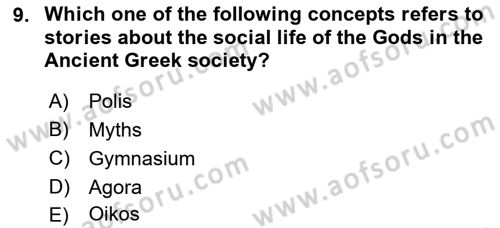 9. Which one of the following concepts refers to stories about the social life of the Gods in the Ancient Greek society?

A) Polis
B) Myths
C) Gymnasium
D) Agora
E) Oikos

www.aofsoru.com
www.aofsoru.com
www.aofsoru.com
www.aofsoru.com